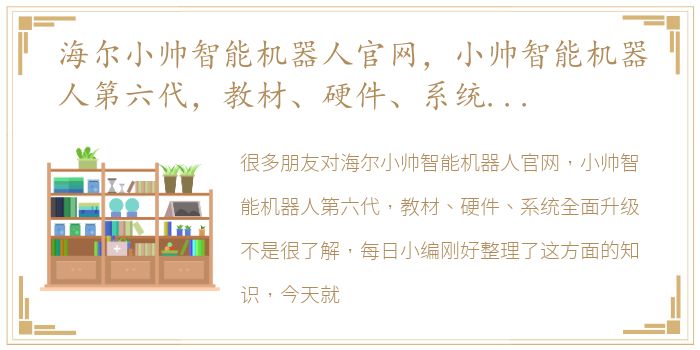 海尔小帅智能机器人官网，小帅智能机器人第六代，教材、硬件、系统...

很多朋友对海尔小帅智能机器人官网，小帅智能机器人第六代，教材、硬件、系统全面升级不是很了解，每日小编刚好整理了这方面的知识，今天就